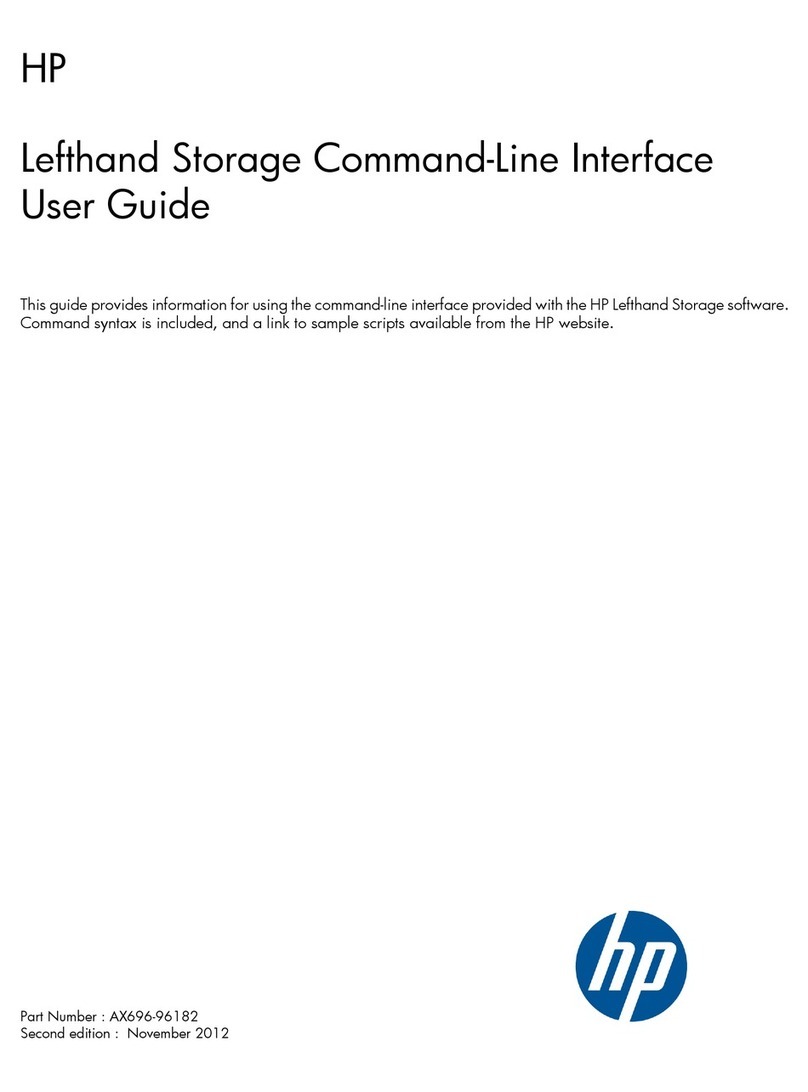 HP

Lefthand Storage Command-Line Interface User Guide

This guide provides information for using the command-line interface provided with the HP Lefthand Storage software. Command syntax is included, and a link to sample scripts available from the HP website.

hp

Part Number : AX696-96182
Second edition : November 2012